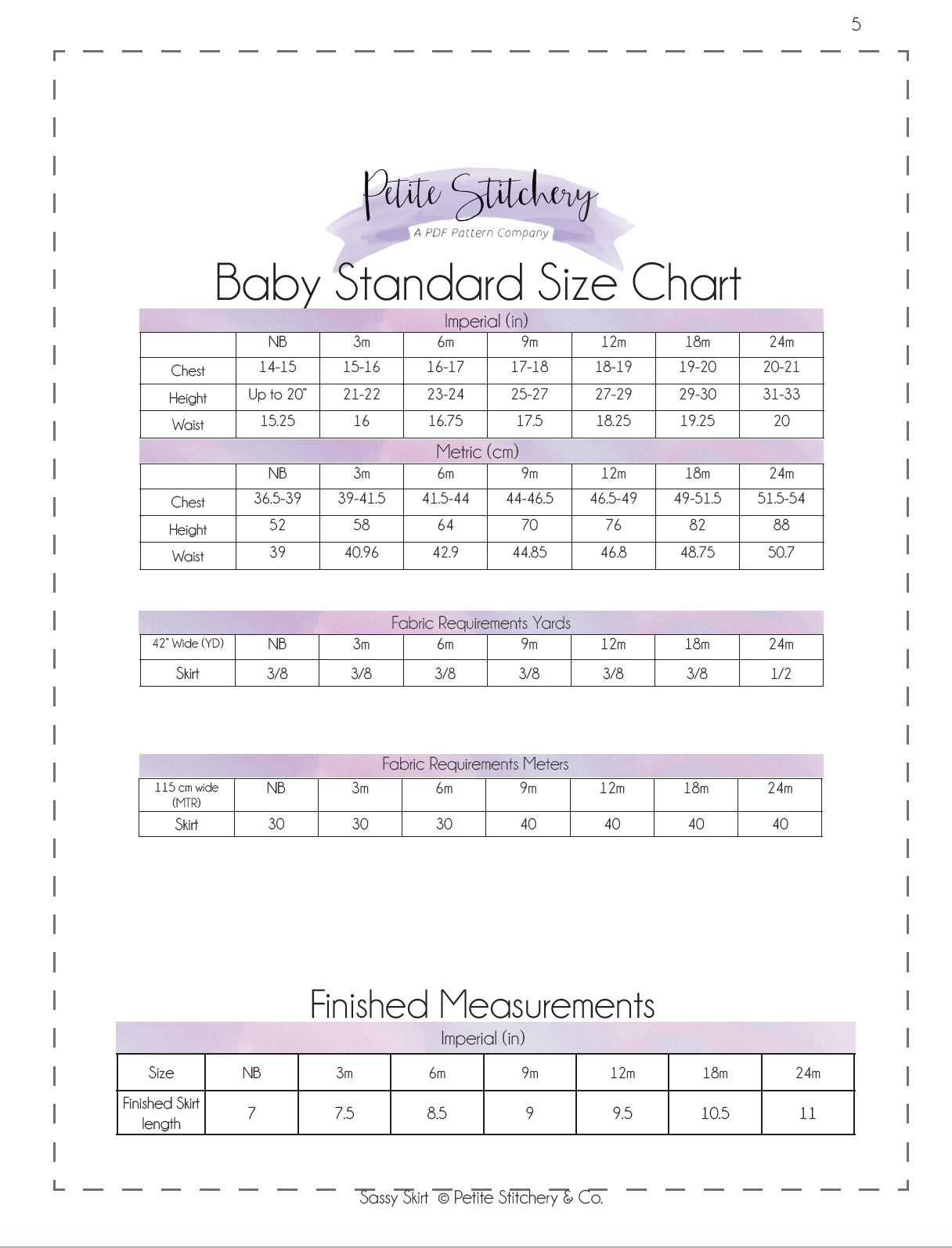 5

Petite Stitchery
A PDF Pattern Company

Baby Standard Size Chart

Imperial (in)

| | NB | 3m | 6m | 9m | 12m | 18m | 24m |
|---|---|---|---|---|---|---|---|
| Chest | 14-15 | 15-16 | 16-17 | 17-18 | 18-19 | 19-20 | 20-21 |
| Height | Up to 20" | 21-22 | 23-24 | 25-27 | 27-29 | 29-30 | 31-33 |
| Waist | 15.25 | 16 | 16.75 | 17.5 | 18.25 | 19.25 | 20 |

Metric (cm)

| | NB | 3m | 6m | 9m | 12m | 18m | 24m |
|---|---|---|---|---|---|---|---|
| Chest | 36.5-39 | 39-41.5 | 41.5-44 | 44-46.5 | 46.5-49 | 49-51.5 | 51.5-54 |
| Height | 52 | 58 | 64 | 70 | 76 | 82 | 88 |
| Waist | 39 | 40.96 | 42.9 | 44.85 | 46.8 | 48.75 | 50.7 |

Fabric Requirements Yards

| 42" Wide (YD) | NB | 3m | 6m | 9m | 12m | 18m | 24m |
|---|---|---|---|---|---|---|---|
| Skirt | 3/8 | 3/8 | 3/8 | 3/8 | 3/8 | 3/8 | 1/2 |

Fabric Requirements Meters

| 115 cm wide (MTR) | NB | 3m | 6m | 9m | 12m | 18m | 24m |
|---|---|---|---|---|---|---|---|
| Skirt | 30 | 30 | 30 | 40 | 40 | 40 | 40 |

Finished Measurements

Imperial (in)

| Size | NB | 3m | 6m | 9m | 12m | 18m | 24m |
|---|---|---|---|---|---|---|---|
| Finished Skirt length | 7 | 7.5 | 8.5 | 9 | 9.5 | 10.5 | 11 |

Sassy Skirt © Petite Stitchery & Co.